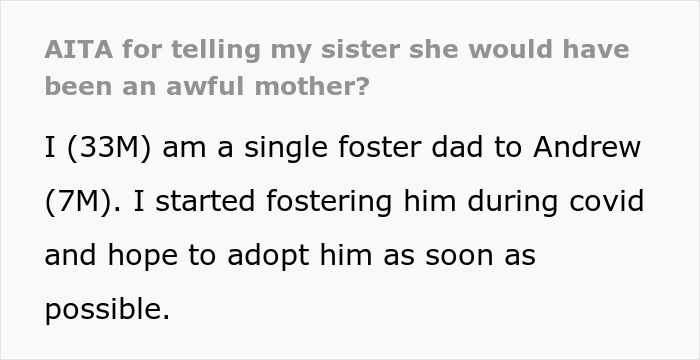 AITA for telling my sister she would have been an awful mother?

I (33M) am a single foster dad to Andrew (7M). I started fostering him during covid and hope to adopt him as soon as possible.